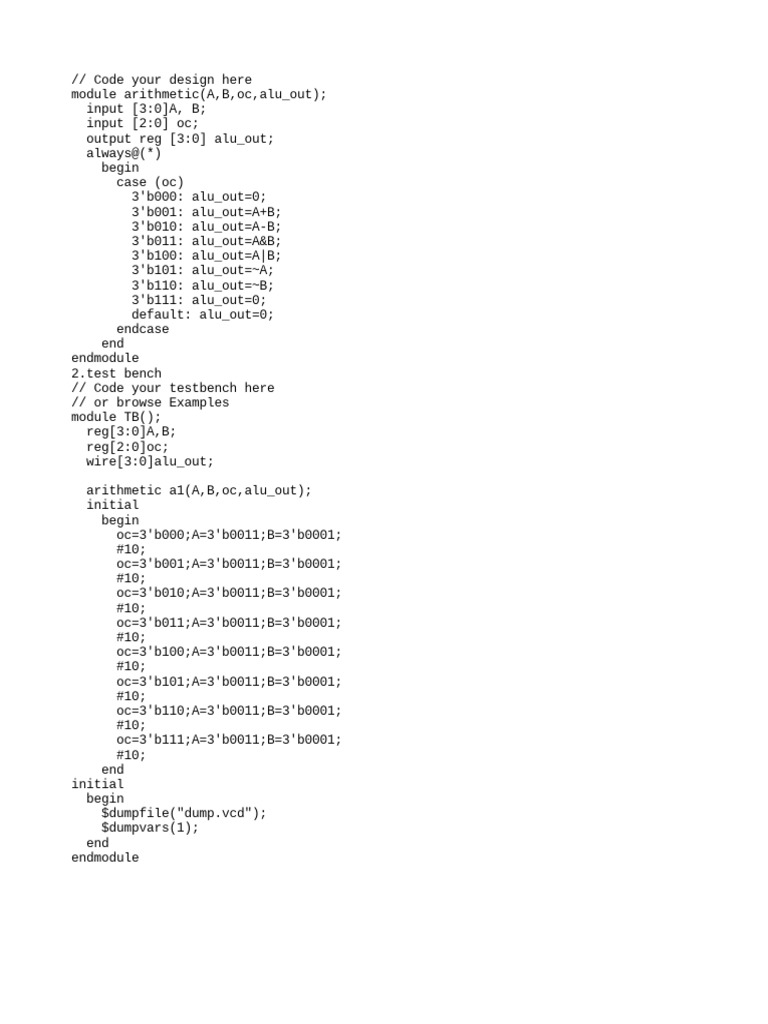 // Code your design here
module arithmetic(A,B,oc,alu_out);
  input [3:0]A, B;
  input [2:0] oc;
  output reg [3:0] alu_out;
  always@(*)
    begin
      case (oc)
        3'b000: alu_out=0;
        3'b001: alu_out=A+B;
        3'b010: alu_out=A-B;
        3'b011: alu_out=A&B;
        3'b100: alu_out=A|B;
        3'b101: alu_out=~A;
        3'b110: alu_out=~B;
        3'b111: alu_out=0;
        default: alu_out=0;
      endcase
    end
endmodule
2.test bench
// Code your testbench here
// or browse Examples
module TB();
  reg[3:0]A,B;
  reg[2:0]oc;
  wire[3:0]alu_out;

  arithmetic a1(A,B,oc,alu_out);
  initial
    begin
      oc=3'b000;A=3'b0011;B=3'b0001;
      #10;
      oc=3'b001;A=3'b0011;B=3'b0001;
      #10;
      oc=3'b010;A=3'b0011;B=3'b0001;
      #10;
      oc=3'b011;A=3'b0011;B=3'b0001;
      #10;
      oc=3'b100;A=3'b0011;B=3'b0001;
      #10;
      oc=3'b101;A=3'b0011;B=3'b0001;
      #10;
      oc=3'b110;A=3'b0011;B=3'b0001;
      #10;
      oc=3'b111;A=3'b0011;B=3'b0001;
      #10;
    end
initial
  begin
    $dumpfile("dump.vcd");
    $dumpvars(1);
  end
endmodule